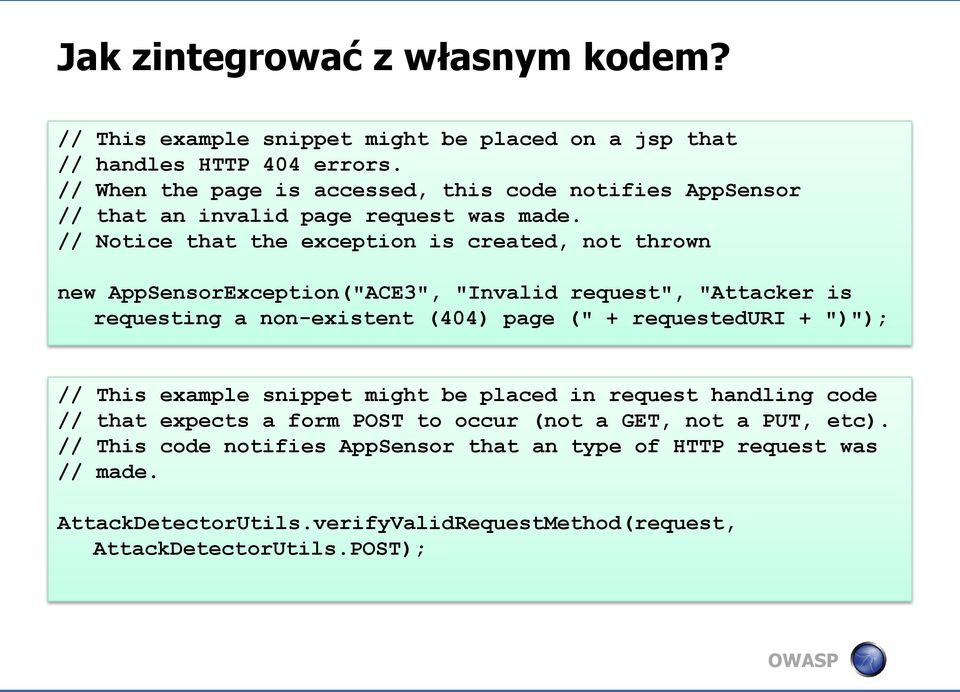 Jak zintegrować z własnym kodem?

// This example snippet might be placed on a jsp that
// handles HTTP 404 errors.
// When the page is accessed, this code notifies AppSensor
// that an invalid page request was made.
// Notice that the exception is created, not thrown

new AppSensorException("ACE3", "Invalid request", "Attacker is requesting a non-existent (404) page (" + requestedURI + ")");

// This example snippet might be placed in request handling code
// that expects a form POST to occur (not a GET, not a PUT, etc).
// This code notifies AppSensor that an type of HTTP request was
// made.

AttackDetectorUtils.verifyValidRequestMethod(request, AttackDetectorUtils.POST);

OWASP